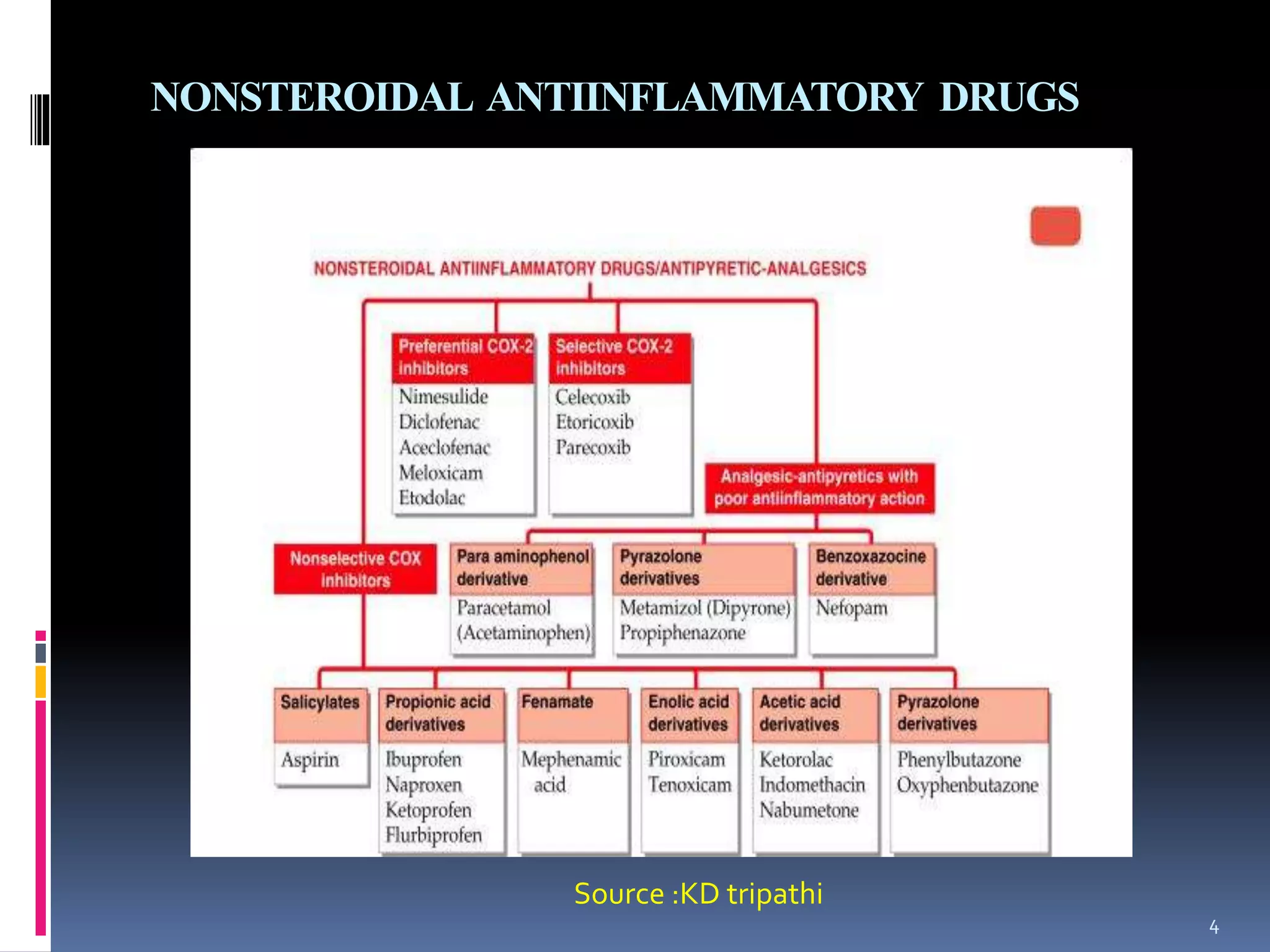 NONSTEROIDAL ANTIINFLAMMATORY DRUGS

NONSTEROIDAL ANTIINFLAMMATORY DRUGS/ANTIPYRETIC-ANALGESICS

Preferential COX-2 inhibitors
Nimesulide
Diclofenac
Aceclofenac
Meloxicam
Etodolac

Selective COX-2 inhibitors
Celecoxib
Etoricoxib
Parecoxib

Analgesic-antipyretics with poor antiinflammatory action

Nonselective COX inhibitors

Para aminophenol derivative
Paracetamol (Acetaminophen)

Pyrazolone derivatives
Metamizol (Dipyrone)
Propiphenazone

Benzoxazocine derivative
Nefopam

Salicylates
Aspirin

Propionic acid derivatives
Ibuprofen
Naproxen
Ketoprofen
Flurbiprofen

Fenamate
Mephenamic acid

Enolic acid derivatives
Piroxicam
Tenoxicam

Acetic acid derivatives
Ketorolac
Indomethacin
Nabumetone

Pyrazolone derivatives
Phenylbutazone
Oxyphenbutazone

Source :KD tripathi

4